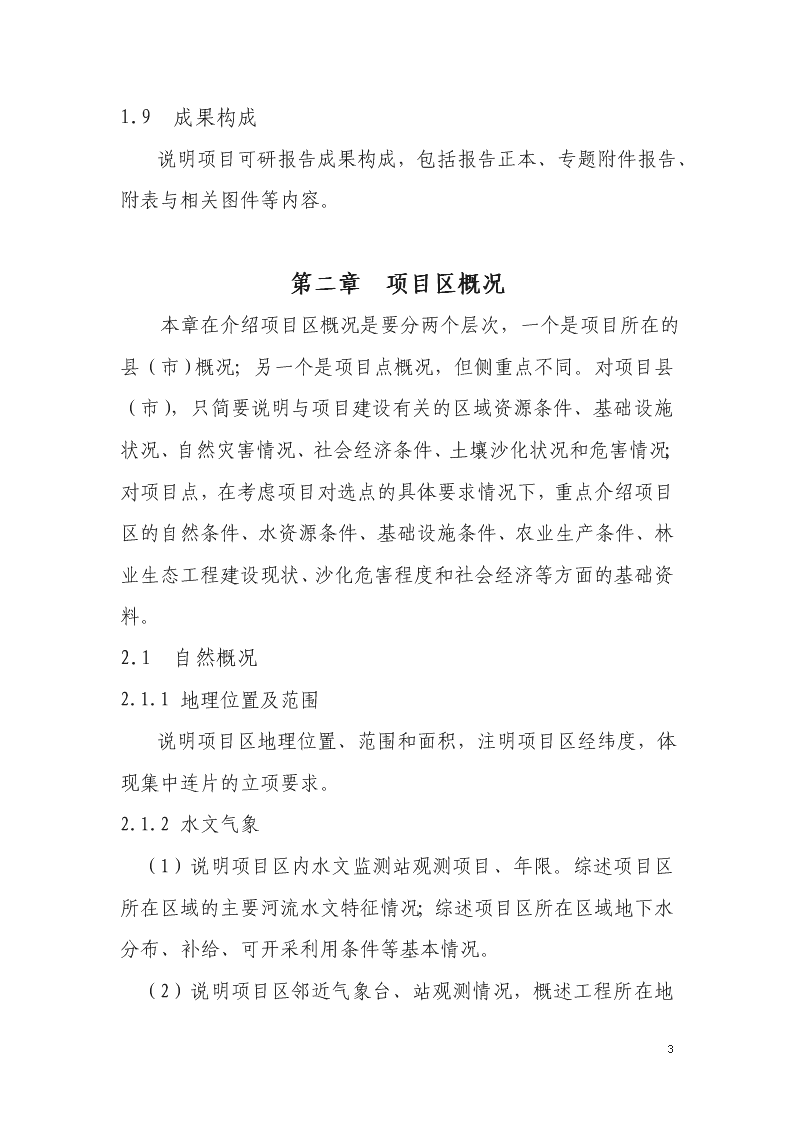 1.9　成果构成

说明项目可研报告成果构成，包括报告正本、专题附件报告、附表与相关图件等内容。

第二章　项目区概况

本章在介绍项目区概况是要分两个层次，一个是项目所在的县（市）概况；另一个是项目点概况，但侧重点不同。对项目县（市），只简要说明与项目建设有关的区域资源条件、基础设施状况、自然灾害情况、社会经济条件、土壤沙化状况和危害情况；对项目点，在考虑项目对选点的具体要求情况下，重点介绍项目区的自然条件、水资源条件、基础设施条件、农业生产条件、林业生态工程建设现状、沙化危害程度和社会经济等方面的基础资料。

2.1　自然概况

2.1.1 地理位置及范围

说明项目区地理位置、范围和面积，注明项目区经纬度，体现集中连片的立项要求。

2.1.2 水文气象

（1）说明项目区内水文监测站观测项目、年限。综述项目区所在区域的主要河流水文特征情况；综述项目区所在区域地下水分布、补给、可开采利用条件等基本情况。

（2）说明项目区邻近气象台、站观测情况，概述工程所在地

3